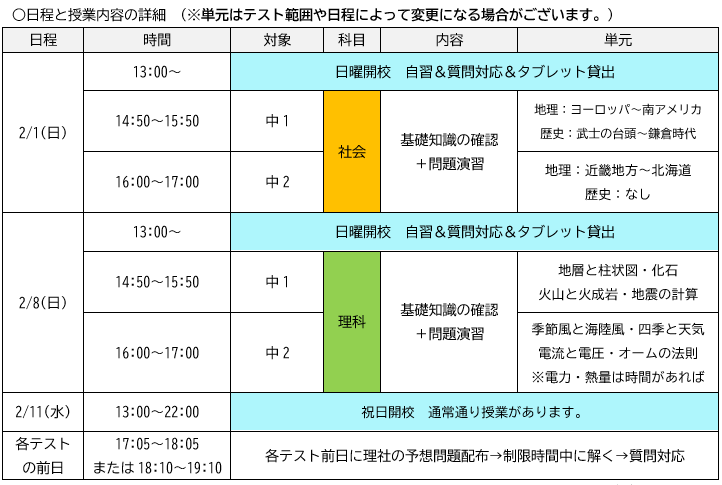 ○日程と授業内容の詳細 （※単元はテスト範囲や日程によって変更になる場合がございます。）

| 日程 | 時間 | 対象 | 科目 | 内容 | 単元 |
|---|---|---|---|---|---|
| 2/1(日) | 13:00～ | 日曜開校 自習＆質問対応＆タブレット貸出 | | | |
| | 14:50～15:50 | 中1 | 社会 | 基礎知識の確認＋問題演習 | 地理：ヨーロッパ～南アメリカ 歴史：武士の台頭～鎌倉時代 |
| | 16:00～17:00 | 中2 | | | 地理：近畿地方～北海道 歴史：なし |
| 2/8(日) | 13:00～ | 日曜開校 自習＆質問対応＆タブレット貸出 | | | |
| | 14:50～15:50 | 中1 | 理科 | 基礎知識の確認＋問題演習 | 地層と柱状図・化石 火山と火成岩・地震の計算 |
| | 16:00～17:00 | 中2 | | | 季節風と海陸風・四季と天気 電流と電圧・オームの法則 ※電力・熱量は時間があれば |
| 2/11(水) | 13:00～22:00 | 祝日開校 通常通り授業があります。 | | | |
| 各テストの前日 | 17:05～18:05 または18:10～19:10 | 各テスト前日に理社の予想問題配布→制限時間中に解く→質問対応 | | | |